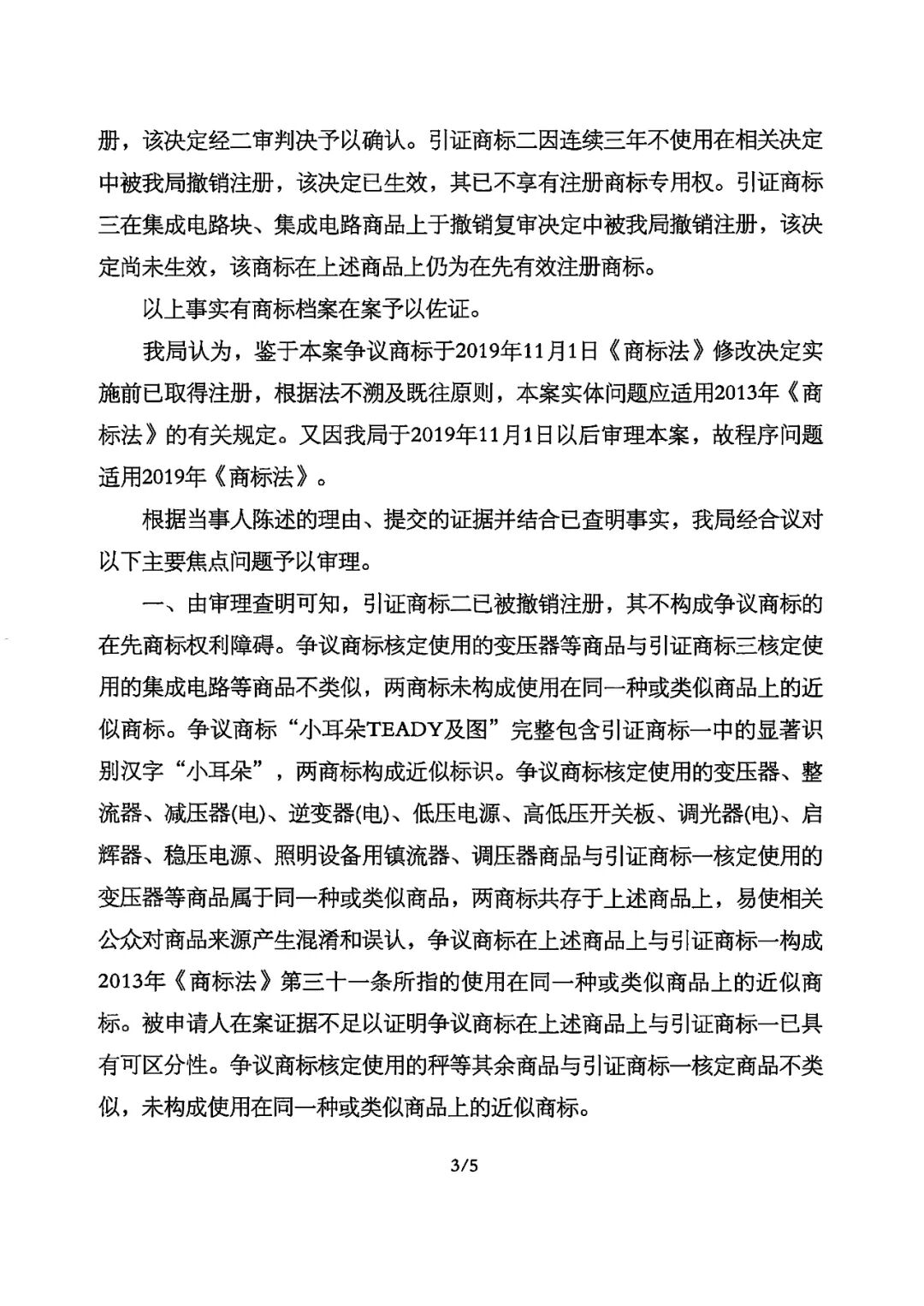 册，该决定经二审判决予以确认。引证商标二因连续三年不使用在相关决定中被我局撤销注册，该决定已生效，其已不享有注册商标专用权。引证商标三在集成电路块、集成电路商品上于撤销复审决定中被我局撤销注册，该决定尚未生效，该商标在上述商品上仍为在先有效注册商标。

以上事实有商标档案在案予以佐证。

我局认为，鉴于本案争议商标于2019年11月1日《商标法》修改决定实施前已取得注册，根据法不溯及既往原则，本案实体问题应适用2013年《商标法》的有关规定。又因我局于2019年11月1日以后审理本案，故程序问题适用2019年《商标法》。

根据当事人陈述的理由、提交的证据并结合已查明事实，我局经合议对以下主要焦点问题予以审理。

一、由审理查明可知，引证商标二已被撤销注册，其不构成争议商标的在先商标权利障碍。争议商标核定使用的变压器等商品与引证商标三核定使用的集成电路等商品不类似，两商标未构成使用在同一种或类似商品上的近似商标。争议商标“小耳朵TEADY及图”完整包含引证商标一中的显著识别汉字“小耳朵”，两商标构成近似标识。争议商标核定使用的变压器、整流器、减压器(电)、逆变器(电)、低压电源、高低压开关板、调光器(电)、启辉器、稳压电源、照明设备用镇流器、调压器商品与引证商标一核定使用的变压器等商品属于同一种或类似商品，两商标共存于上述商品上，易使相关公众对商品来源产生混淆和误认，争议商标在上述商品上与引证商标一构成2013年《商标法》第三十一条所指的使用在同一种或类似商品上的近似商标。被申请人在案证据不足以证明争议商标在上述商品上与引证商标一已具有可区分性。争议商标核定使用的秤等其余商品与引证商标一核定商品不类似，未构成使用在同一种或类似商品上的近似商标。

3/5